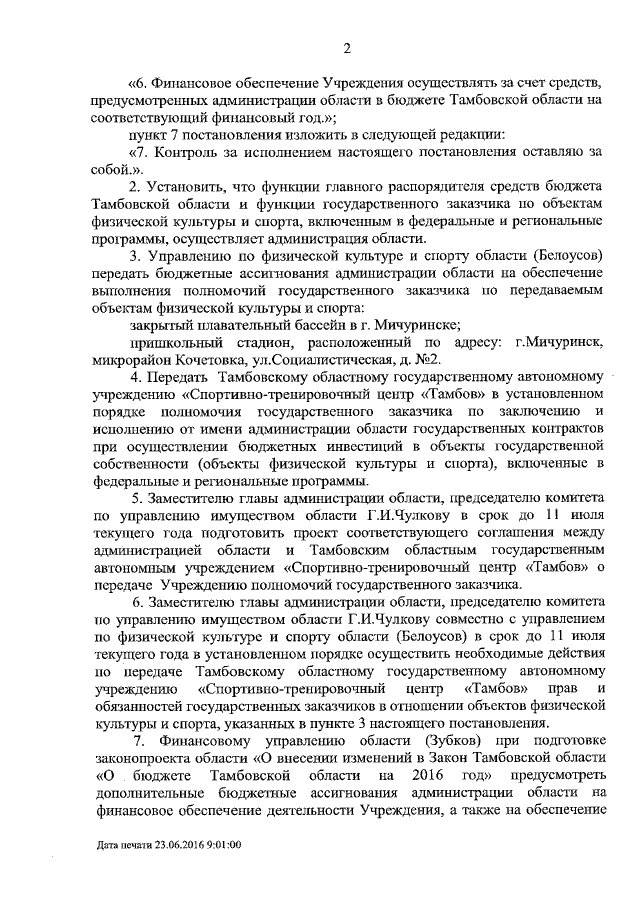 2

«6. Финансовое обеспечение Учреждения осуществлять за счет средств, предусмотренных администрации области в бюджете Тамбовской области на соответствующий финансовый год.»;

пункт 7 постановления изложить в следующей редакции:

«7. Контроль за исполнением настоящего постановления оставляю за собой.».

2. Установить, что функции главного распорядителя средств бюджета Тамбовской области и функции государственного заказчика по объектам физической культуры и спорта, включенным в федеральные и региональные программы, осуществляет администрация области.

3. Управлению по физической культуре и спорту области (Белоусов) передать бюджетные ассигнования администрации области на обеспечение выполнения полномочий государственного заказчика по передаваемым объектам физической культуры и спорта:

закрытый плавательный бассейн в г. Мичуринске;

пришкольный стадион, расположенный по адресу: г.Мичуринск, микрорайон Кочетовка, ул.Социалистическая, д. №2.

4. Передать Тамбовскому областному государственному автономному учреждению «Спортивно-тренировочный центр «Тамбов» в установленном порядке полномочия государственного заказчика по заключению и исполнению от имени администрации области государственных контрактов при осуществлении бюджетных инвестиций в объекты государственной собственности (объекты физической культуры и спорта), включенные в федеральные и региональные программы.

5. Заместителю главы администрации области, председателю комитета по управлению имуществом области Г.И.Чулкову в срок до 11 июля текущего года подготовить проект соответствующего соглашения между администрацией области и Тамбовским областным государственным автономным учреждением «Спортивно-тренировочный центр «Тамбов» о передаче Учреждению полномочий государственного заказчика.

6. Заместителю главы администрации области, председателю комитета по управлению имуществом области Г.И.Чулкову совместно с управлением по физической культуре и спорту области (Белоусов) в срок до 11 июля текущего года в установленном порядке осуществить необходимые действия по передаче Тамбовскому областному государственному автономному учреждению «Спортивно-тренировочный центр «Тамбов» прав и обязанностей государственных заказчиков в отношении объектов физической культуры и спорта, указанных в пункте 3 настоящего постановления.

7. Финансовому управлению области (Зубков) при подготовке законопроекта области «О внесении изменений в Закон Тамбовской области «О бюджете Тамбовской области на 2016 год» предусмотреть дополнительные бюджетные ассигнования администрации области на финансовое обеспечение деятельности Учреждения, а также на обеспечение

Дата печати 23.06.2016 9:01:00